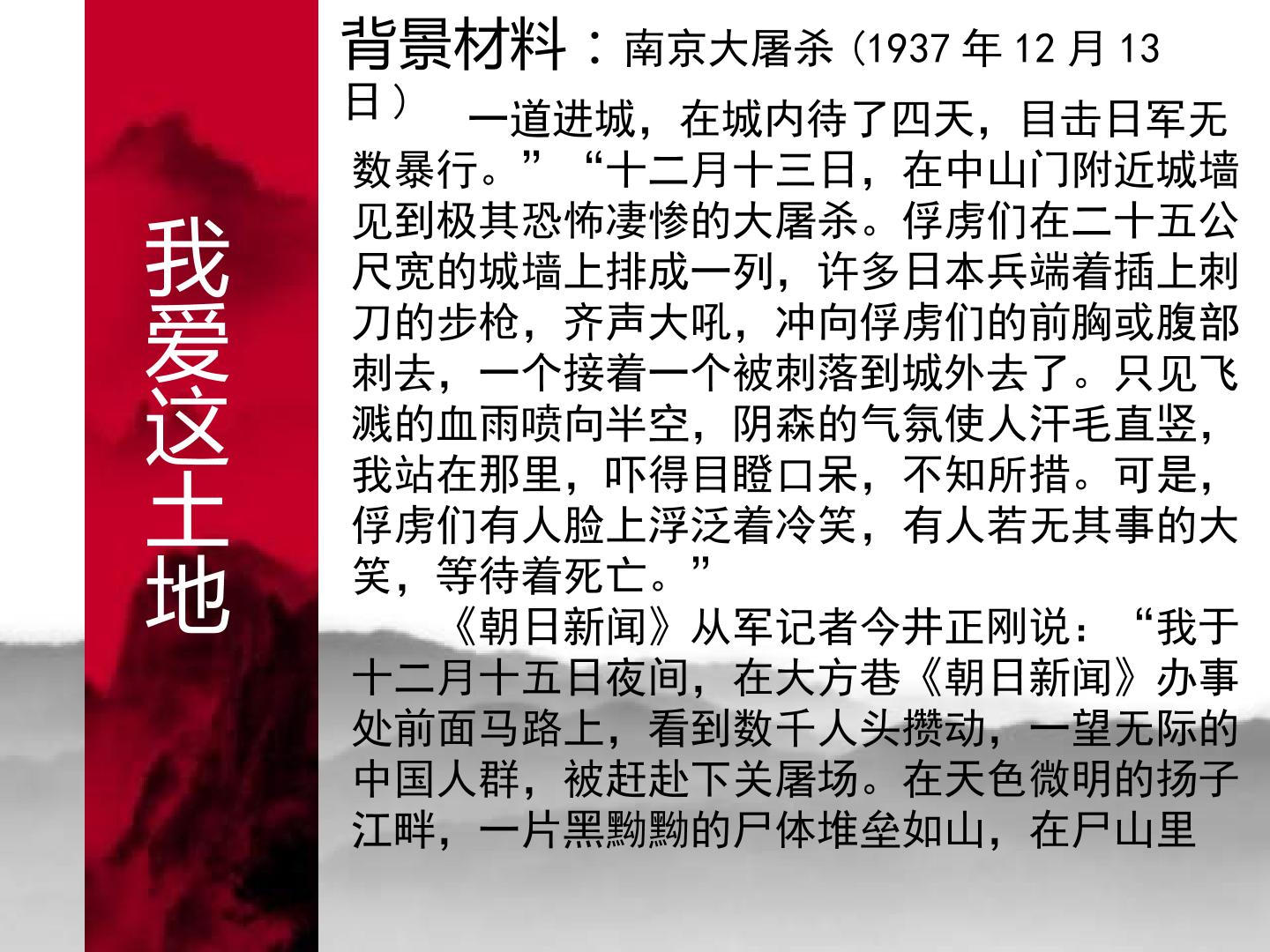 我爱这土地

背景材料：南京大屠杀（1937年12月13日）

一道进城，在城内待了四天，目击日军无数暴行。”“十二月十三日，在中山门附近城墙见到极其恐怖凄惨的大屠杀。俘虏们在二十五公尺宽的城墙上排成一列，许多日本兵端着插上刺刀的步枪，齐声大吼，冲向俘虏们的前胸或腹部刺去，一个接着一个被刺落到城外去了。只见飞溅的血雨喷向半空，阴森的气氛使人汗毛直竖，我站在那里，吓得目瞪口呆，不知所措。可是，俘虏们有人脸上浮泛着冷笑，有人若无其事的大笑，等待着死亡。”

《朝日新闻》从军记者今井正刚说：“我于十二月十五日夜间，在大方巷《朝日新闻》办事处前面马路上，看到数千人头攒动，一望无际的中国人群，被赶赴下关屠场。在天色微明的扬子江畔，一片黑黝黝的尸体堆垒如山，在尸山里